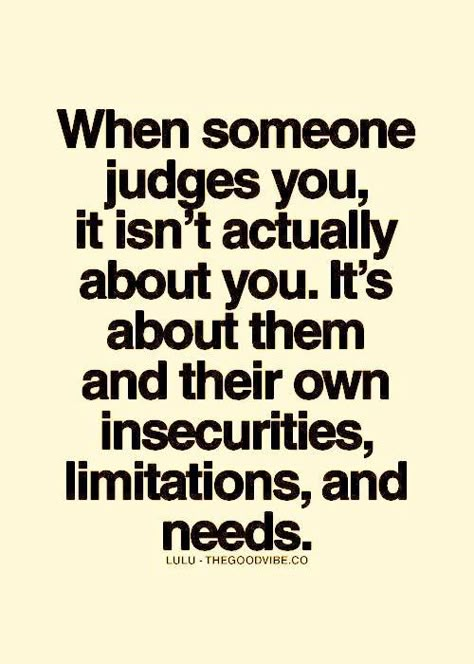 When someone judges you, it isn't actually about you. It's about them and their own insecurities, limitations, and needs.

LULU - THEGOODVIBE.CO